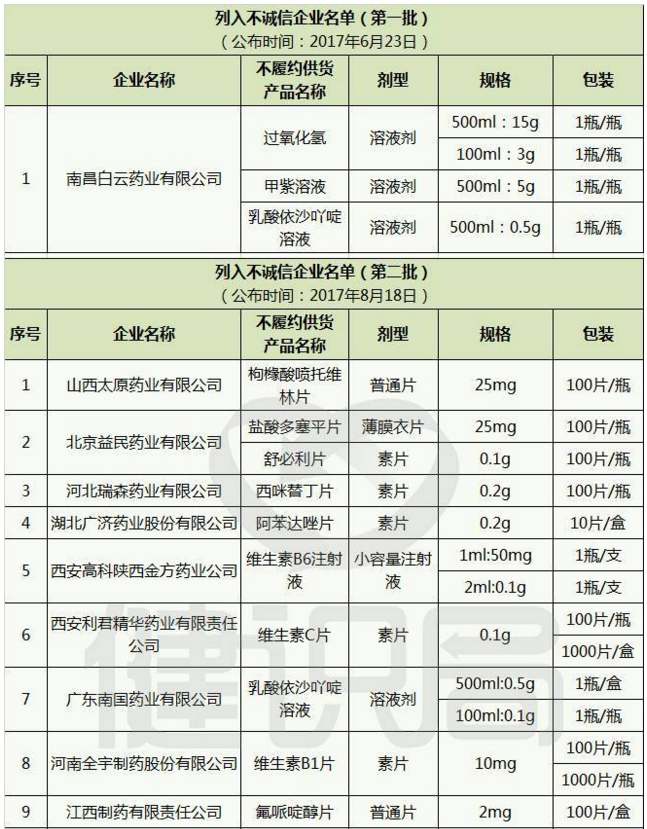 列入不诚信企业名单（第一批）
（公布时间：2017年6月23日）

| 序号 | 企业名称 | 不履约供货产品名称 | 剂型 | 规格 | 包装 |
|---|---|---|---|---|---|
| 1 | 南昌白云药业有限公司 | 过氧化氢 | 溶液剂 | 500ml：15g | 1瓶/瓶 |
| | | | | 100ml：3g | 1瓶/瓶 |
| | | 甲紫溶液 | 溶液剂 | 500ml：5g | 1瓶/瓶 |
| | | 乳酸依沙吖啶溶液 | 溶液剂 | 500ml：0.5g | 1瓶/瓶 |

列入不诚信企业名单（第二批）
（公布时间：2017年8月18日）

| 序号 | 企业名称 | 不履约供货产品名称 | 剂型 | 规格 | 包装 |
|---|---|---|---|---|---|
| 1 | 山西太原药业有限公司 | 枸橼酸喷托维林片 | 普通片 | 25mg | 100片/瓶 |
| 2 | 北京益民药业有限公司 | 盐酸多塞平片 | 薄膜衣片 | 25mg | 100片/瓶 |
| | | 舒必利片 | 素片 | 0.1g | 100片/瓶 |
| 3 | 河北瑞森药业有限公司 | 西咪替丁片 | 素片 | 0.2g | 100片/瓶 |
| 4 | 湖北广济药业股份有限公司 | 阿苯达唑片 | 素片 | 0.2g | 10片/盒 |
| 5 | 西安高科陕西金方药业公司 | 维生素B6注射液 | 小容量注射液 | 1ml:50mg | 1瓶/支 |
| | | | | 2ml:0.1g | 1瓶/支 |
| 6 | 西安利君精华药业有限责任公司 | 维生素C片 | 素片 | 0.1g | 100片/瓶 |
| | | | | | 1000片/盒 |
| 7 | 广东南国药业有限公司 | 乳酸依沙吖啶溶液 | 溶液剂 | 500ml:0.5g | 1瓶/盒 |
| | | | | 100ml:0.1g | 1瓶/瓶 |
| 8 | 河南全宇制药股份有限公司 | 维生素B1片 | 素片 | 10mg | 100片/瓶 |
| | | | | | 1000片/瓶 |
| 9 | 江西制药有限责任公司 | 氟哌啶醇片 | 普通片 | 2mg | 100片/盒 |

健识局